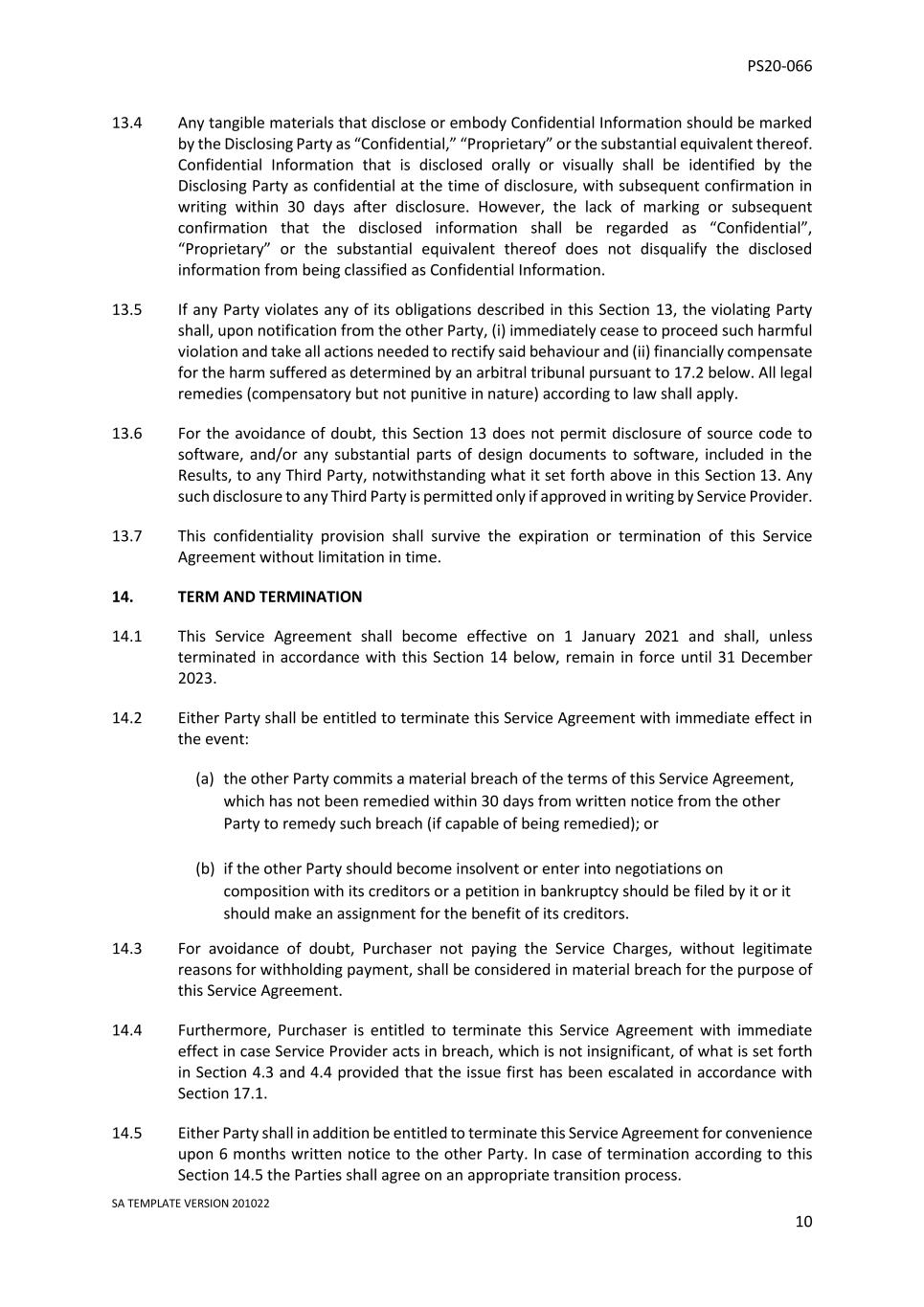 PS20-066

13.4 Any tangible materials that disclose or embody Confidential Information should be marked by the Disclosing Party as “Confidential,” “Proprietary” or the substantial equivalent thereof. Confidential Information that is disclosed orally or visually shall be identified by the Disclosing Party as confidential at the time of disclosure, with subsequent confirmation in writing within 30 days after disclosure. However, the lack of marking or subsequent confirmation that the disclosed information shall be regarded as “Confidential”, “Proprietary” or the substantial equivalent thereof does not disqualify the disclosed information from being classified as Confidential Information.

13.5 If any Party violates any of its obligations described in this Section 13, the violating Party shall, upon notification from the other Party, (i) immediately cease to proceed such harmful violation and take all actions needed to rectify said behaviour and (ii) financially compensate for the harm suffered as determined by an arbitral tribunal pursuant to 17.2 below. All legal remedies (compensatory but not punitive in nature) according to law shall apply.

13.6 For the avoidance of doubt, this Section 13 does not permit disclosure of source code to software, and/or any substantial parts of design documents to software, included in the Results, to any Third Party, notwithstanding what it set forth above in this Section 13. Any such disclosure to any Third Party is permitted only if approved in writing by Service Provider.

13.7 This confidentiality provision shall survive the expiration or termination of this Service Agreement without limitation in time.

14. TERM AND TERMINATION

14.1 This Service Agreement shall become effective on 1 January 2021 and shall, unless terminated in accordance with this Section 14 below, remain in force until 31 December 2023.

14.2 Either Party shall be entitled to terminate this Service Agreement with immediate effect in the event:

(a) the other Party commits a material breach of the terms of this Service Agreement, which has not been remedied within 30 days from written notice from the other Party to remedy such breach (if capable of being remedied); or

(b) if the other Party should become insolvent or enter into negotiations on composition with its creditors or a petition in bankruptcy should be filed by it or it should make an assignment for the benefit of its creditors.

14.3 For avoidance of doubt, Purchaser not paying the Service Charges, without legitimate reasons for withholding payment, shall be considered in material breach for the purpose of this Service Agreement.

14.4 Furthermore, Purchaser is entitled to terminate this Service Agreement with immediate effect in case Service Provider acts in breach, which is not insignificant, of what is set forth in Section 4.3 and 4.4 provided that the issue first has been escalated in accordance with Section 17.1.

14.5 Either Party shall in addition be entitled to terminate this Service Agreement for convenience upon 6 months written notice to the other Party. In case of termination according to this Section 14.5 the Parties shall agree on an appropriate transition process.

SA TEMPLATE VERSION 201022

10